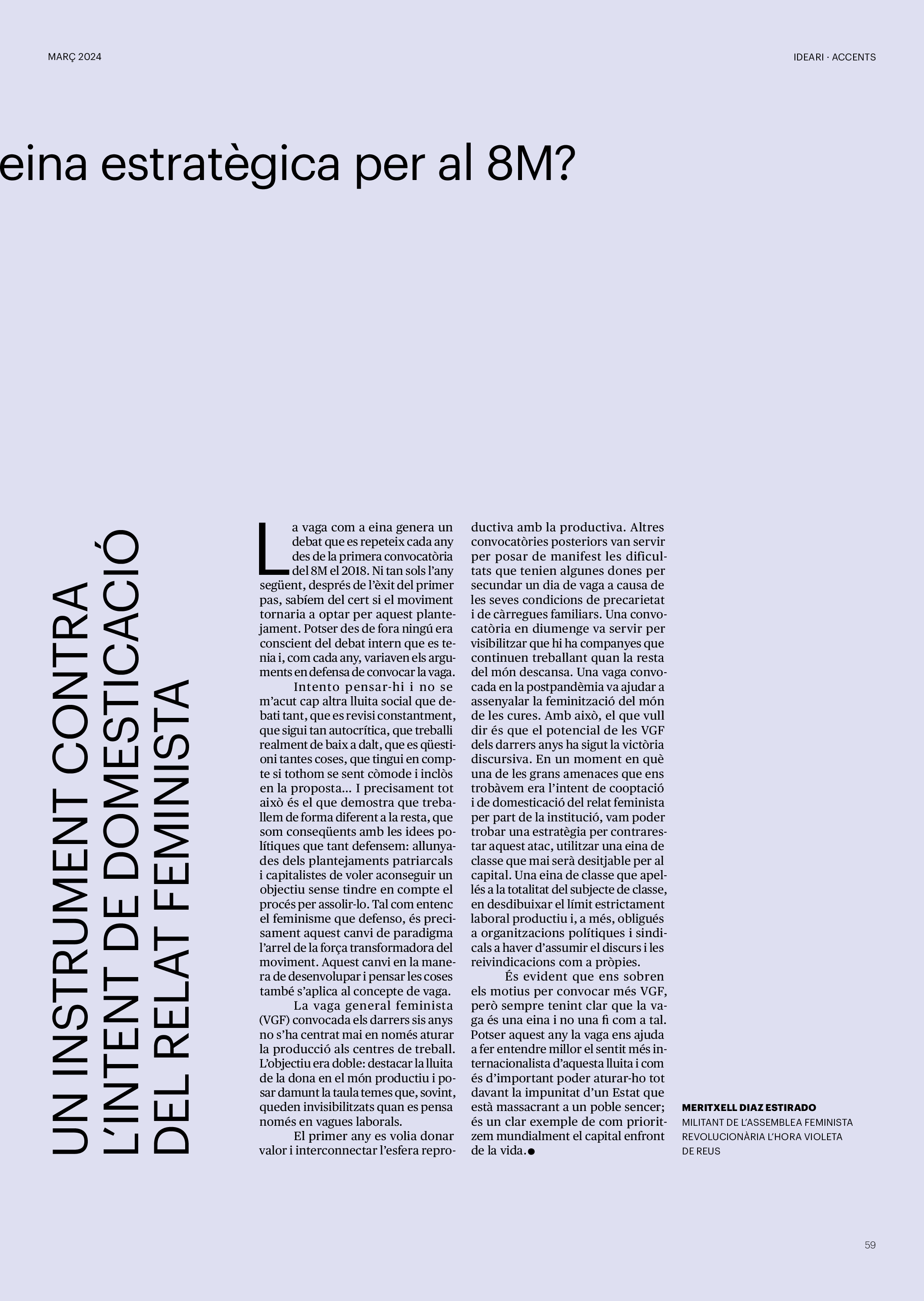 MARÇ 2024

IDEARI · ACCENTS

eina estratègica per al 8M?

UN INSTRUMENT CONTRA L'INTENT DE DOMESTICACIÓ DEL RELAT FEMINISTA

La vaga com a eina genera un debat que es repeteix cada any des de la primera convocatòria del 8M el 2018. Ni tan sols l'any següent, després de l'èxit del primer pas, sabíem del cert si el moviment tornaria a optar per aquest plantejament. Potser des de fora ningú era conscient del debat intern que es tenia i, com cada any, variaven els arguments en defensa de convocar la vaga.

Intento pensar-hi i no se m'acut cap altra lluita social que debati tant, que es revisi constantment, que sigui tan autocrítica, que treballi realment de baix a dalt, que es qüestioni tantes coses, que tingui en compte si tothom se sent còmode i inclòs en la proposta... I precisament tot això és el que demostra que treballem de forma diferent a la resta, que som conseqüents amb les idees polítiques que tant defensem: allunyades dels plantejaments patriarcals i capitalistes de voler aconseguir un objectiu sense tindre en compte el procés per assolir-lo. Tal com entenc el feminisme que defenso, és precisament aquest canvi de paradigma l'arrel de la força transformadora del moviment. Aquest canvi en la manera de desenvolupar i pensar les coses també s'aplica al concepte de vaga.

La vaga general feminista (VGF) convocada els darrers sis anys no s'ha centrat mai en només aturar la producció als centres de treball. L'objectiu era doble: destacar la lluita de la dona en el món productiu i posar damunt la taula temes que, sovint, queden invisibilitzats quan es pensa només en vagues laborals.

El primer any es volia donar valor i interconnectar l'esfera reproductiva amb la productiva. Altres convocatòries posteriors van servir per posar de manifest les dificultats que tenien algunes dones per secundar un dia de vaga a causa de les seves condicions de precarietat i de càrregues familiars. Una convocatòria en diumenge va servir per visibilitzar que hi ha companyes que continuen treballant quan la resta del món descansa. Una vaga convocada en la postpandèmia va ajudar a assenyalar la feminització del món de les cures. Amb això, el que vull dir és que el potencial de les VGF dels darrers anys ha sigut la victòria discursiva. En un moment en què una de les grans amenaces que ens trobàvem era l'intent de cooptació i de domesticació del relat feminista per part de la institució, vam poder trobar una estratègia per contrarestar aquest atac, utilitzar una eina de classe que mai serà desitjable per al capital. Una eina de classe que apel·lés a la totalitat del subjecte de classe, en desdibuixar el límit estrictament laboral productiu i, a més, obligués a organitzacions polítiques i sindicals a haver d'assumir el discurs i les reivindicacions com a pròpies.

És evident que ens sobren els motius per convocar més VGF, però sempre tenint clar que la vaga és una eina i no una fi com a tal. Potser aquest any la vaga ens ajuda a fer entendre millor el sentit més internacionalista d'aquesta lluita i com és d'important poder aturar-ho tot davant la impunitat d'un Estat que està massacrant a un poble sencer; és un clar exemple de com prioritzem mundialment el capital enfront de la vida.●

MERITXELL DIAZ ESTIRADO
MILITANT DE L'ASSEMBLEA FEMINISTA REVOLUCIONÀRIA L'HORA VIOLETA DE REUS

59